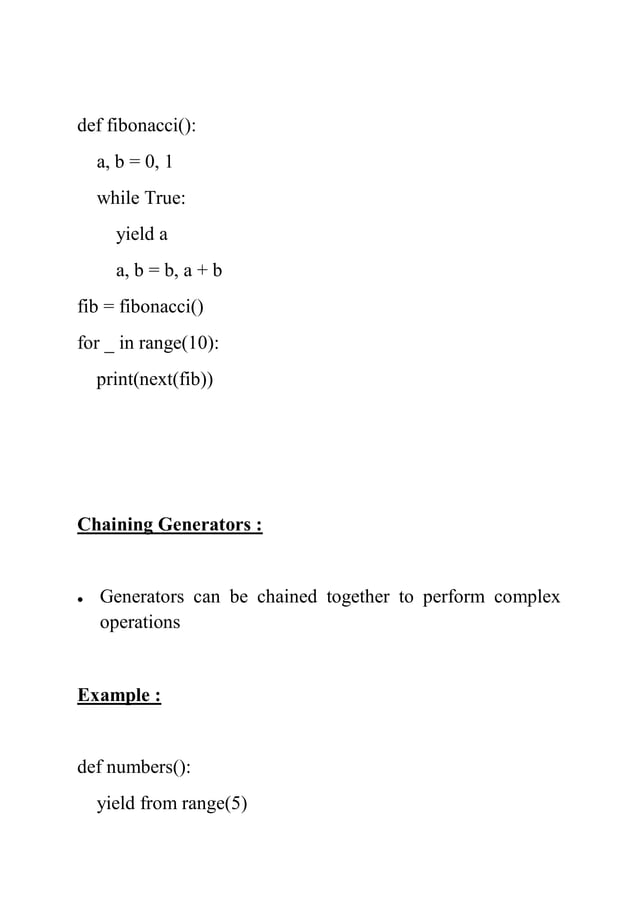 def fibonacci():
    a, b = 0, 1
    while True:
        yield a
        a, b = b, a + b
fib = fibonacci()
for _ in range(10):
    print(next(fib))

Chaining Generators :

• Generators can be chained together to perform complex operations

Example :

def numbers():
    yield from range(5)